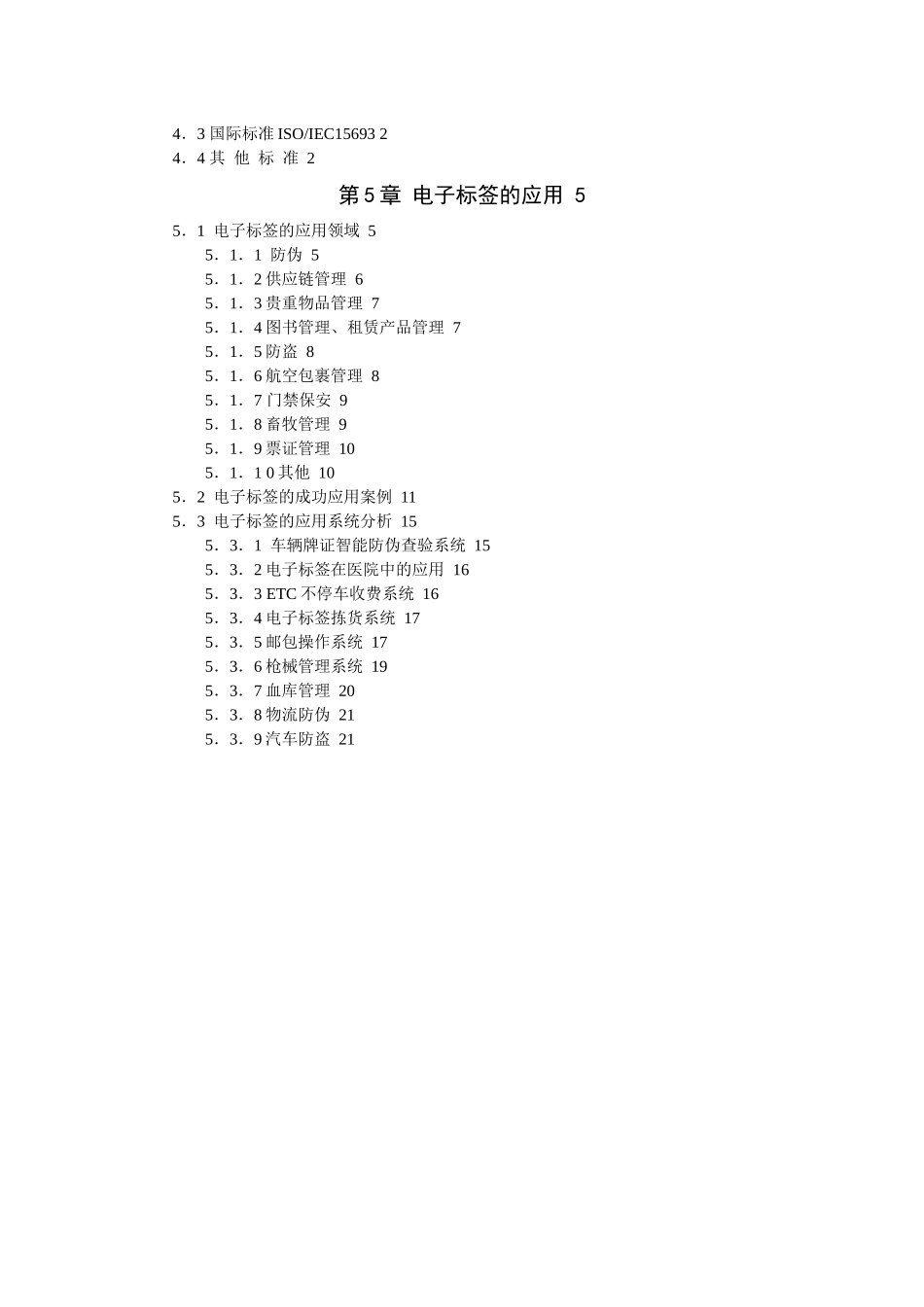 4．3 国际标准 ISO/IEC15693 2
4．4 其 他 标 准 2

第 5 章 电子标签的应用 5

5．1 电子标签的应用领域 5
5．1．1 防伪 5
5．1．2 供应链管理 6
5．1．3 贵重物品管理 7
5．1．4 图书管理、租赁产品管理 7
5．1．5 防盗 8
5．1．6 航空包裹管理 8
5．1．7 门禁保安 9
5．1．8 畜牧管理 9
5．1．9 票证管理 10
5．1．1 0 其他 10
5．2 电子标签的成功应用案例 11
5．3 电子标签的应用系统分析 15
5．3．1 车辆牌证智能防伪查验系统 15
5．3．2 电子标签在医院中的应用 16
5．3．3 ETC 不停车收费系统 16
5．3．4 电子标签拣货系统 17
5．3．5 邮包操作系统 17
5．3．6 枪械管理系统 19
5．3．7 血库管理 20
5．3．8 物流防伪 21
5．3．9 汽车防盗 21